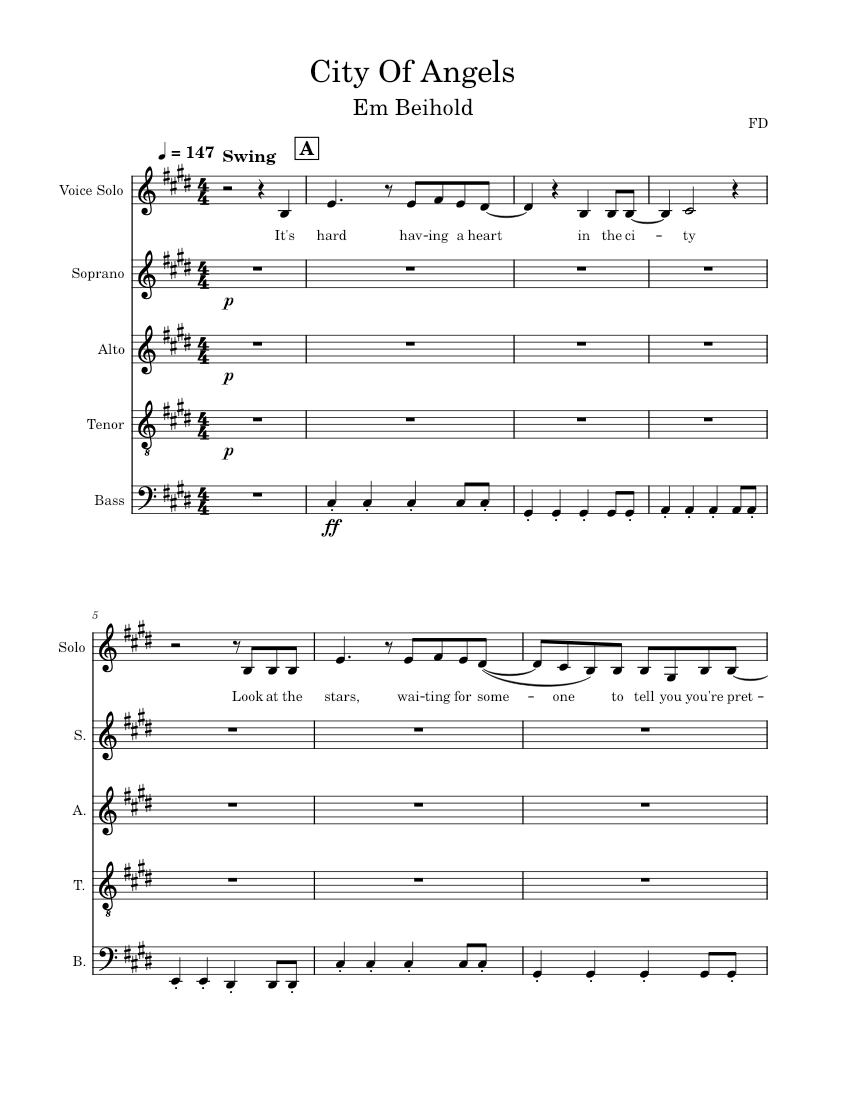 City Of Angels

Em Beihold

FD

♩ = 147 Swing

A

Voice Solo

It's hard hav-ing a heart in the ci - ty

Soprano

p

Alto

p

Tenor

p

Bass

ff

5

Solo

Look at the stars, wai-ting for some - one to tell you you're pret -

S.

A.

T.

B.